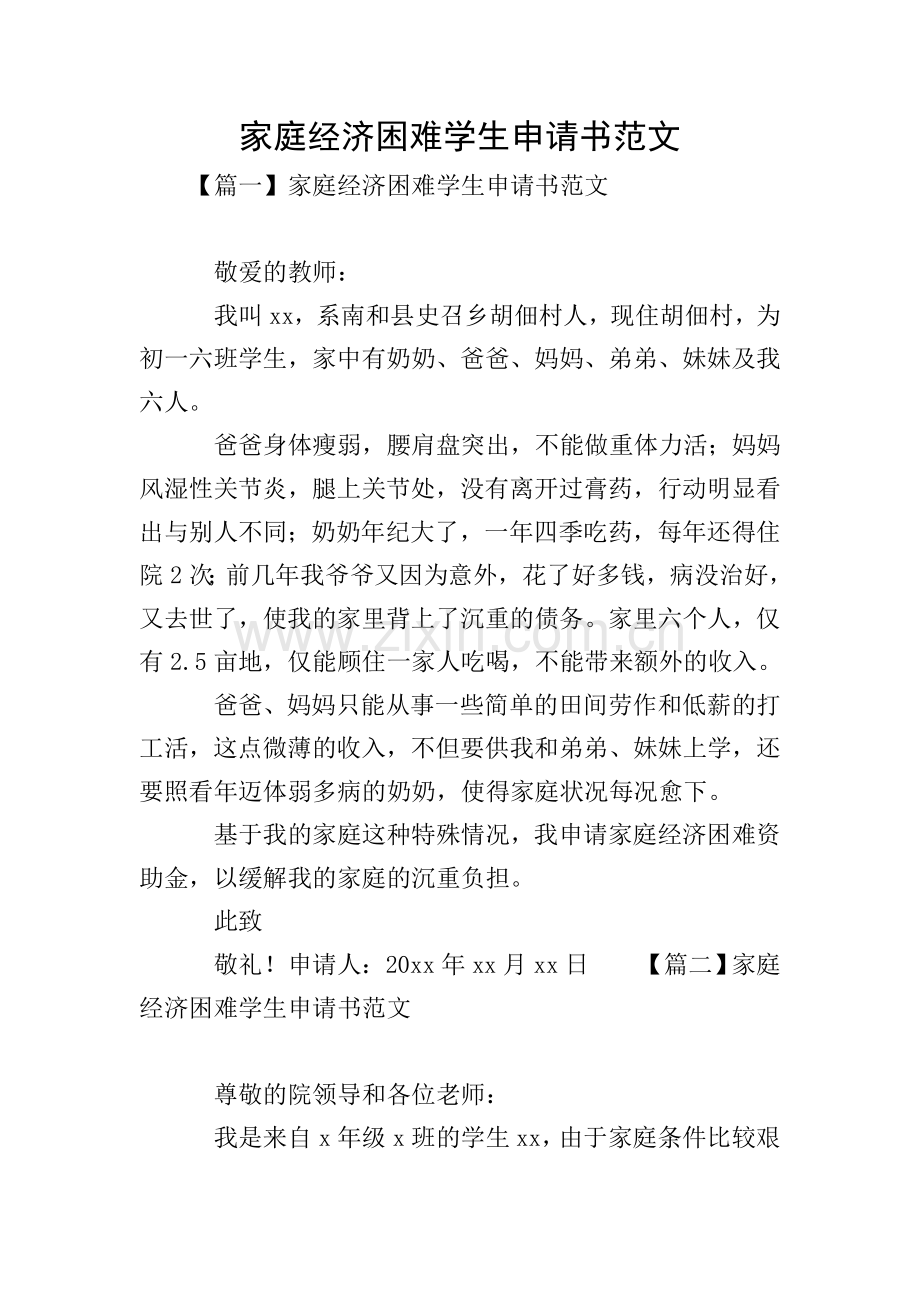 家庭经济困难学生申请书范文

【篇一】家庭经济困难学生申请书范文

敬爱的教师：

我叫xx，系南和县史召乡胡佃村人，现住胡佃村，为初一六班学生，家中有奶奶、爸爸、妈妈、弟弟、妹妹及我六人。

爸爸身体瘦弱，腰肩盘突出，不能做重体力活；妈妈风湿性关节炎，腿上关节处，没有离开过膏药，行动明显看出与别人不同；奶奶年纪大了，一年四季吃药，每年还得住院2次；前几年我爷爷又因为意外，花了好多钱，病没治好，又去世了，使我的家里背上了沉重的债务。家里六个人，仅有2.5亩地，仅能顾住一家人吃喝，不能带来额外的收入。

爸爸、妈妈只能从事一些简单的田间劳作和低薪的打工活，这点微薄的收入，不但要供我和弟弟、妹妹上学，还要照看年迈体弱多病的奶奶，使得家庭状况每况愈下。

基于我的家庭这种特殊情况，我申请家庭经济困难资助金，以缓解我的家庭的沉重负担。

此致

敬礼！申请人：20xx年xx月xx日 【篇二】家庭经济困难学生申请书范文

尊敬的院领导和各位老师：

我是来自x年级x班的学生xx，由于家庭条件比较艰

www.zixin.com.cn